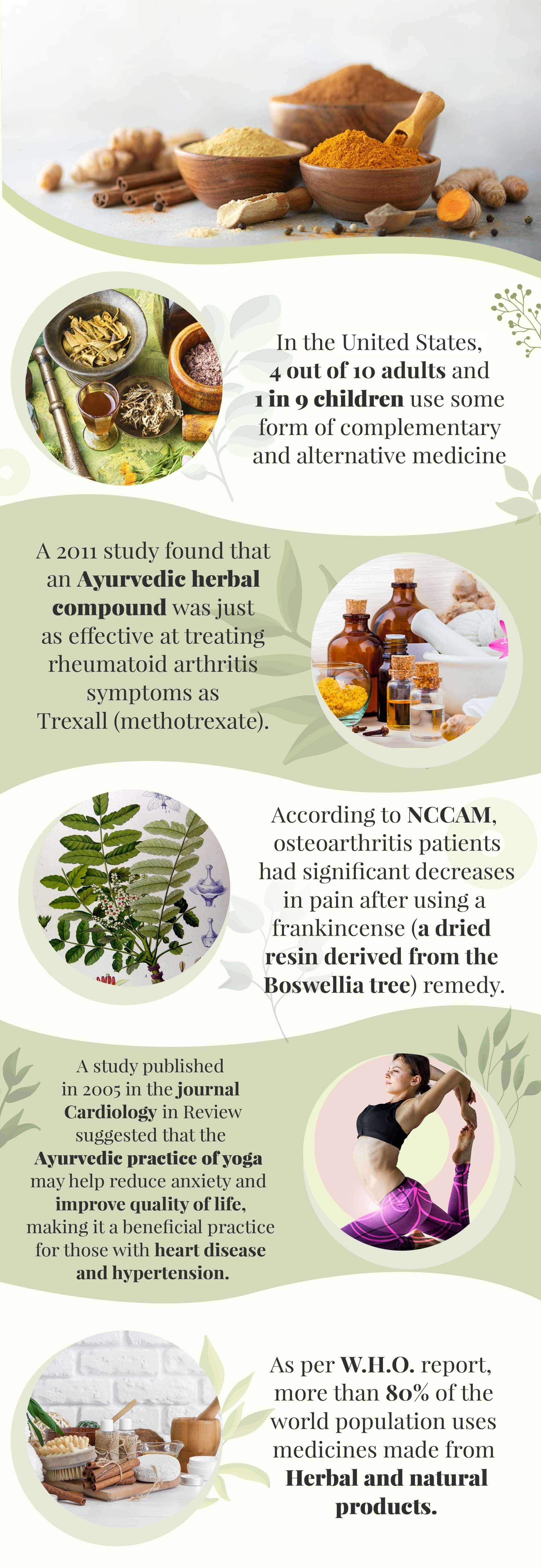 In the United States, 4 out of 10 adults and 1 in 9 children use some form of complementary and alternative medicine

A 2011 study found that an Ayurvedic herbal compound was just as effective at treating rheumatoid arthritis symptoms as Trexall (methotrexate).

According to NCCAM, osteoarthritis patients had significant decreases in pain after using a frankincense (a dried resin derived from the Boswellia tree) remedy.

A study published in 2005 in the journal Cardiology in Review suggested that the Ayurvedic practice of yoga may help reduce anxiety and improve quality of life, making it a beneficial practice for those with heart disease and hypertension.

As per W.H.O. report, more than 80% of the world population uses medicines made from Herbal and natural products.